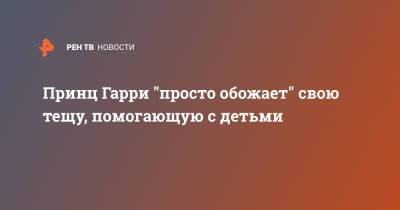 РЕН ТВ НОВОСТИ

Принц Гарри "просто обожает" свою тещу, помогающую с детьми